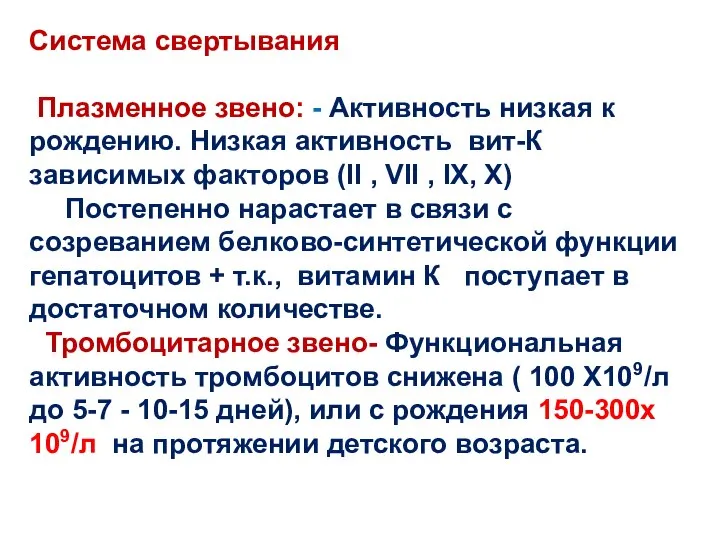 Система свертывания

Плазменное звено: - Активность низкая к рождению. Низкая активность вит-К зависимых факторов (II , VII , IX, X)
Постепенно нарастает в связи с созреванием белково-синтетической функции гепатоцитов + т.к., витамин К поступает в достаточном количестве.
Тромбоцитарное звено- Функциональная активность тромбоцитов снижена ( 100 Х$10^9$/л до 5-7 - 10-15 дней), или с рождения 150-300х $10^9$/л на протяжении детского возраста.